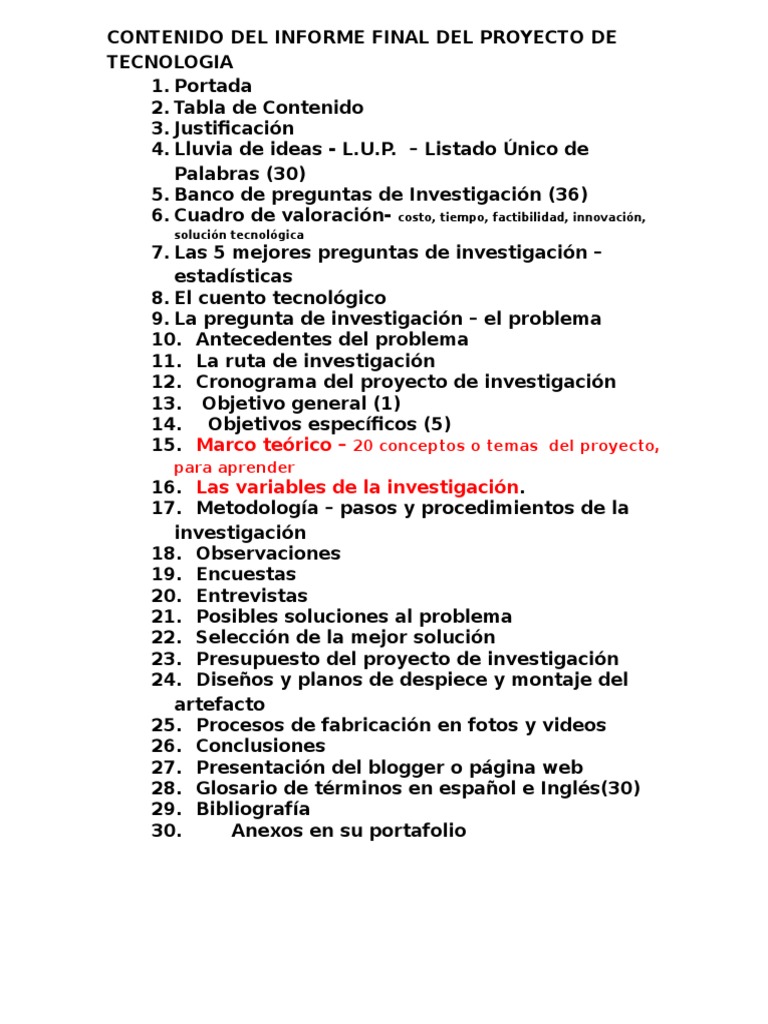 CONTENIDO DEL INFORME FINAL DEL PROYECTO DE TECNOLOGIA

1. Portada
2. Tabla de Contenido
3. Justificación
4. Lluvia de ideas - L.U.P. – Listado Único de Palabras (30)
5. Banco de preguntas de Investigación (36)
6. Cuadro de valoración- costo, tiempo, factibilidad, innovación, solución tecnológica
7. Las 5 mejores preguntas de investigación – estadísticas
8. El cuento tecnológico
9. La pregunta de investigación – el problema
10. Antecedentes del problema
11. La ruta de investigación
12. Cronograma del proyecto de investigación
13. Objetivo general (1)
14. Objetivos específicos (5)
15. Marco teórico – 20 conceptos o temas del proyecto, para aprender
16. Las variables de la investigación.
17. Metodología – pasos y procedimientos de la investigación
18. Observaciones
19. Encuestas
20. Entrevistas
21. Posibles soluciones al problema
22. Selección de la mejor solución
23. Presupuesto del proyecto de investigación
24. Diseños y planos de despiece y montaje del artefacto
25. Procesos de fabricación en fotos y videos
26. Conclusiones
27. Presentación del blogger o página web
28. Glosario de términos en español e Inglés(30)
29. Bibliografía
30. Anexos en su portafolio